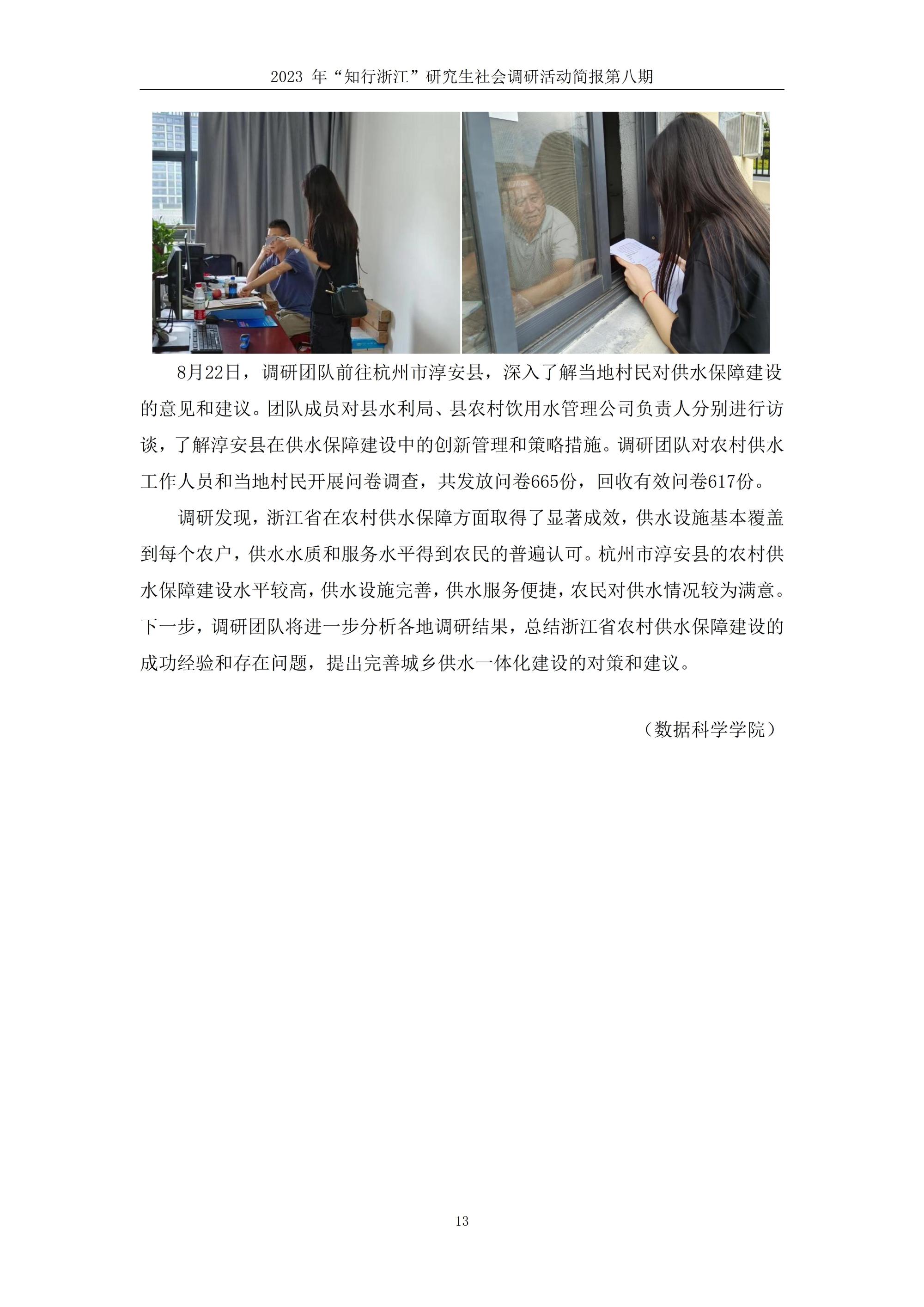 2023年“知行浙江”研究生社会调研活动简报第八期

8月22日，调研团队前往杭州市淳安县，深入了解当地村民对供水保障建设的意见和建议。团队成员对县水利局、县农村饮用水管理公司负责人分别进行访谈，了解淳安县在供水保障建设中的创新管理和策略措施。调研团队对农村供水工作人员和当地村民开展问卷调查，共发放问卷665份，回收有效问卷617份。

调研发现，浙江省在农村供水保障方面取得了显著成效，供水设施基本覆盖到每个农户，供水水质和服务水平得到农民的普遍认可。杭州市淳安县的农村供水保障建设水平较高，供水设施完善，供水服务便捷，农民对供水情况较为满意。下一步，调研团队将进一步分析各地调研结果，总结浙江省农村供水保障建设的成功经验和存在问题，提出完善城乡供水一体化建设的对策和建议。

（数据科学学院）

13